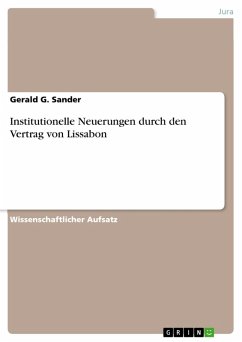 Jura

Gerald G. Sander

Institutionelle Neuerungen durch den Vertrag von Lissabon

Wissenschaftlicher Aufsatz

GRIN